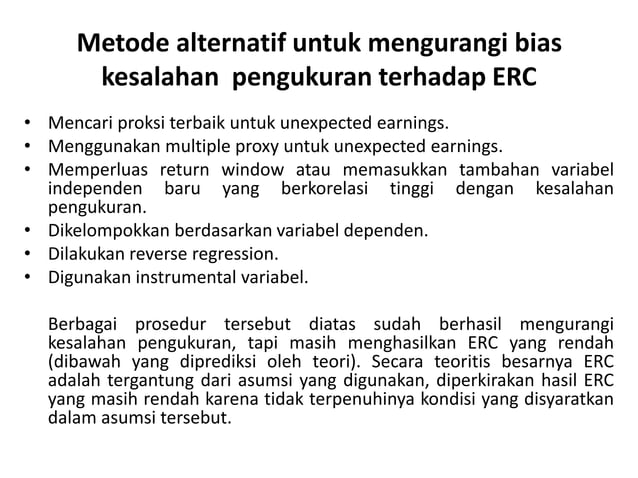 Metode alternatif untuk mengurangi bias kesalahan pengukuran terhadap ERC

• Mencari proksi terbaik untuk unexpected earnings.
• Menggunakan multiple proxy untuk unexpected earnings.
• Memperluas return window atau memasukkan tambahan variabel independen baru yang berkorelasi tinggi dengan kesalahan pengukuran.
• Dikelompokkan berdasarkan variabel dependen.
• Dilakukan reverse regression.
• Digunakan instrumental variabel.

Berbagai prosedur tersebut diatas sudah berhasil mengurangi kesalahan pengukuran, tapi masih menghasilkan ERC yang rendah (dibawah yang diprediksi oleh teori). Secara teoritis besarnya ERC adalah tergantung dari asumsi yang digunakan, diperkirakan hasil ERC yang masih rendah karena tidak terpenuhinya kondisi yang disyaratkan dalam asumsi tersebut.